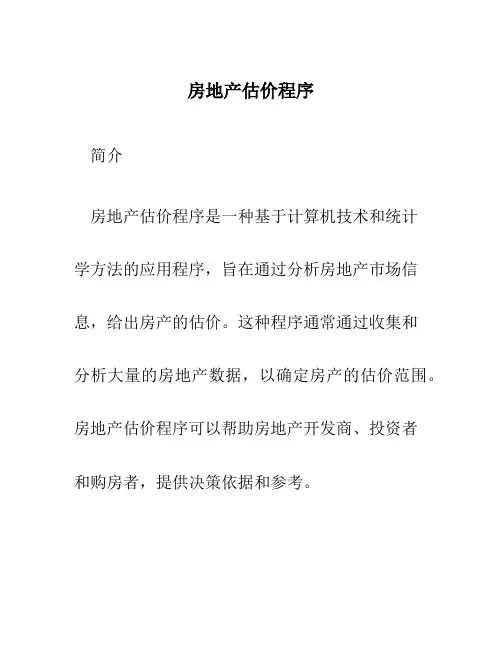 房地产估价程序

简介

房地产估价程序是一种基于计算机技术和统计学方法的应用程序，旨在通过分析房地产市场信息，给出房产的估价。这种程序通常通过收集和分析大量的房地产数据，以确定房产的估价范围。房地产估价程序可以帮助房地产开发商、投资者和购房者，提供决策依据和参考。